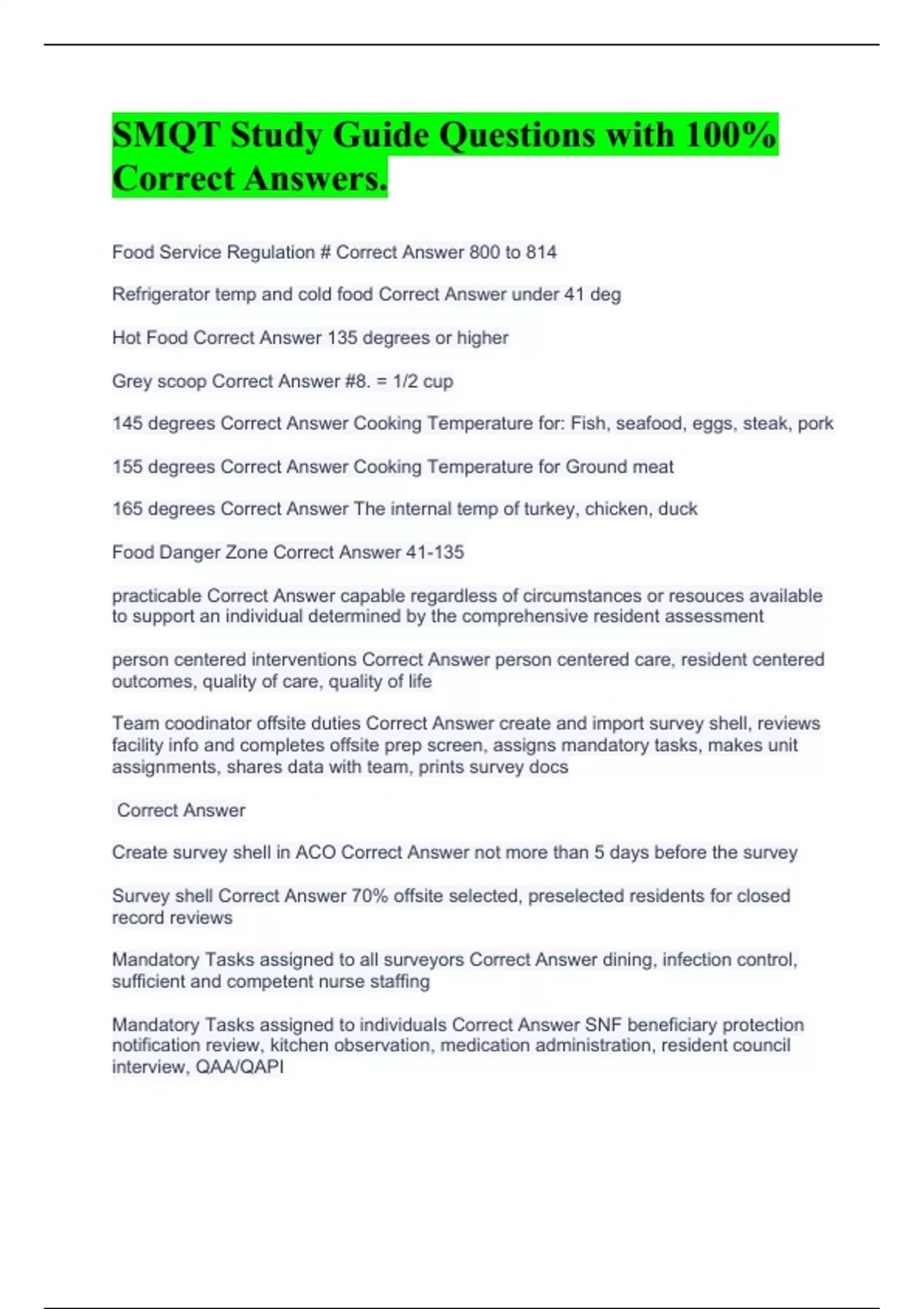 SMQT Study Guide Questions with 100% Correct Answers.

Food Service Regulation # Correct Answer 800 to 814

Refrigerator temp and cold food Correct Answer under 41 deg

Hot Food Correct Answer 135 degrees or higher

Grey scoop Correct Answer #8. = 1/2 cup

145 degrees Correct Answer Cooking Temperature for: Fish, seafood, eggs, steak, pork

155 degrees Correct Answer Cooking Temperature for Ground meat

165 degrees Correct Answer The internal temp of turkey, chicken, duck

Food Danger Zone Correct Answer 41-135

practicable Correct Answer capable regardless of circumstances or resouces available to support an individual determined by the comprehensive resident assessment

person centered interventions Correct Answer person centered care, resident centered outcomes, quality of care, quality of life

Team coodinator offsite duties Correct Answer create and import survey shell, reviews facility info and completes offsite prep screen, assigns mandatory tasks, makes unit assignments, shares data with team, prints survey docs

Correct Answer

Create survey shell in ACO Correct Answer not more than 5 days before the survey

Survey shell Correct Answer 70% offsite selected, preselected residents for closed record reviews

Mandatory Tasks assigned to all surveyors Correct Answer dining, infection control, sufficient and competent nurse staffing

Mandatory Tasks assigned to individuals Correct Answer SNF beneficiary protection notification review, kitchen observation, medication administration, resident council interview, QAA/QAPI